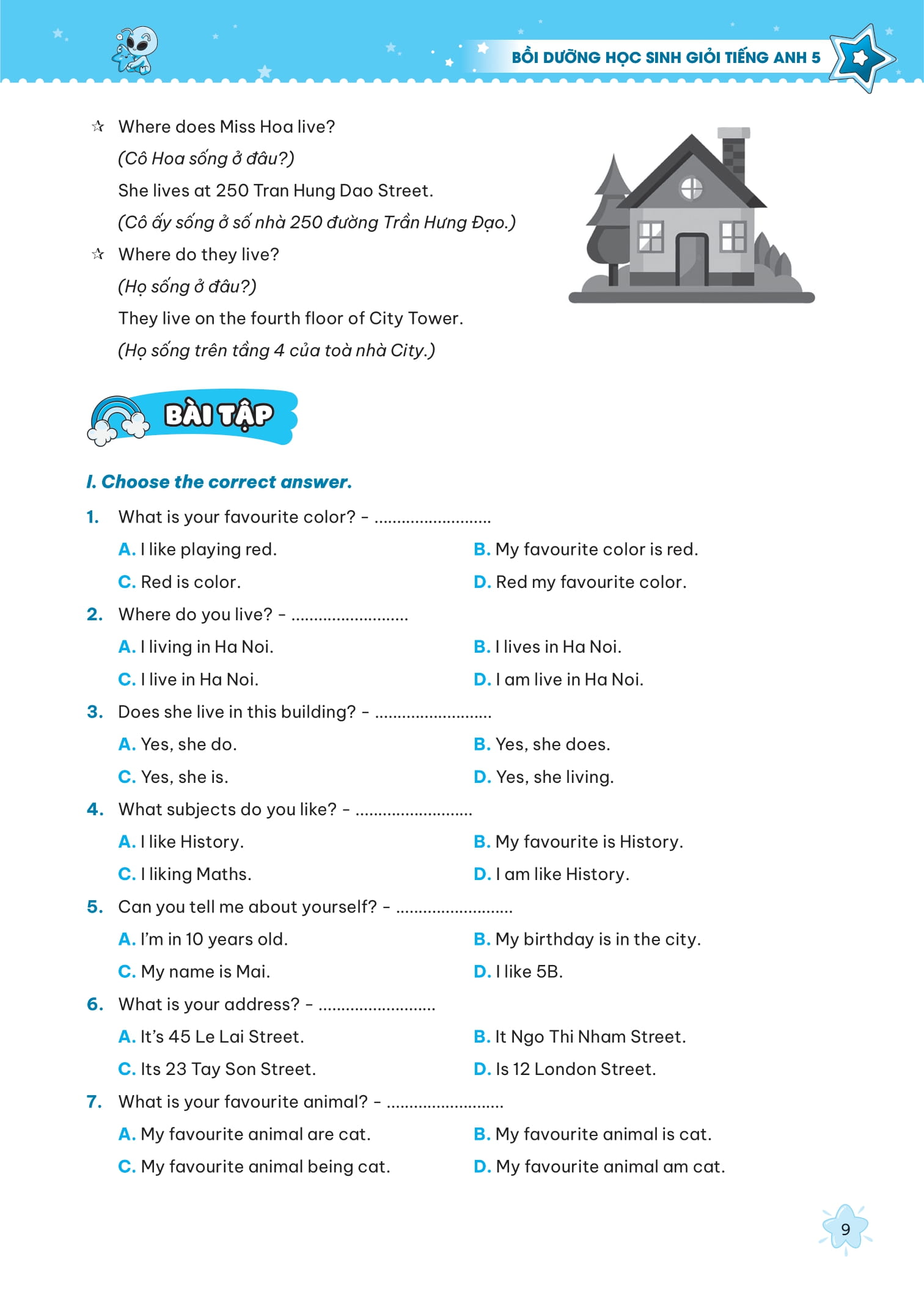 BỒI DƯỠNG HỌC SINH GIỎI TIẾNG ANH 5

☆ Where does Miss Hoa live?
(Cô Hoa sống ở đâu?)
She lives at 250 Tran Hung Dao Street.
(Cô ấy sống ở số nhà 250 đường Trần Hưng Đạo.)

☆ Where do they live?
(Họ sống ở đâu?)
They live on the fourth floor of City Tower.
(Họ sống trên tầng 4 của toà nhà City.)

BÀI TẬP

I. Choose the correct answer.

1. What is your favourite color? - ____
A. I like playing red.
B. My favourite color is red.
C. Red is color.
D. Red my favourite color.

2. Where do you live? - ____
A. I living in Ha Noi.
B. I lives in Ha Noi.
C. I live in Ha Noi.
D. I am live in Ha Noi.

3. Does she live in this building? - ____
A. Yes, she do.
B. Yes, she does.
C. Yes, she is.
D. Yes, she living.

4. What subjects do you like? - ____
A. I like History.
B. My favourite is History.
C. I liking Maths.
D. I am like History.

5. Can you tell me about yourself? - ____
A. I'm in 10 years old.
B. My birthday is in the city.
C. My name is Mai.
D. I like 5B.

6. What is your address? - ____
A. It's 45 Le Lai Street.
B. It Ngo Thi Nham Street.
C. Its 23 Tay Son Street.
D. Is 12 London Street.

7. What is your favourite animal? - ____
A. My favourite animal are cat.
B. My favourite animal is cat.
C. My favourite animal being cat.
D. My favourite animal am cat.

9